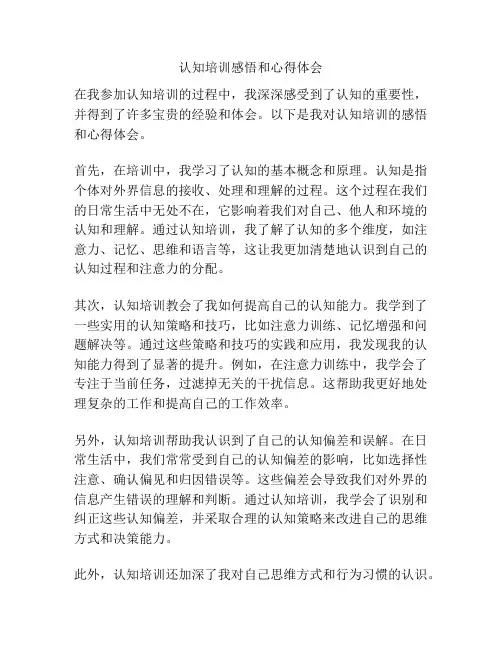 认知培训感悟和心得体会

在我参加认知培训的过程中，我深深感受到了认知的重要性，并得到了许多宝贵的经验和体会。以下是我对认知培训的感悟和心得体会。

首先，在培训中，我学习了认知的基本概念和原理。认知是指个体对外界信息的接收、处理和理解的过程。这个过程在我们的日常生活中无处不在，它影响着我们对自己、他人和环境的认知和理解。通过认知培训，我了解了认知的多个维度，如注意力、记忆、思维和语言等，这让我更加清楚地认识到自己的认知过程和注意力的分配。

其次，认知培训教会了我如何提高自己的认知能力。我学到了一些实用的认知策略和技巧，比如注意力训练、记忆增强和问题解决等。通过这些策略和技巧的实践和应用，我发现我的认知能力得到了显著的提升。例如，在注意力训练中，我学会了专注于当前任务，过滤掉无关的干扰信息。这帮助我更好地处理复杂的工作和提高自己的工作效率。

另外，认知培训帮助我认识到了自己的认知偏差和误解。在日常生活中，我们常常受到自己的认知偏差的影响，比如选择性注意、确认偏见和归因错误等。这些偏差会导致我们对外界的信息产生错误的理解和判断。通过认知培训，我学会了识别和纠正这些认知偏差，并采取合理的认知策略来改进自己的思维方式和决策能力。

此外，认知培训还加深了我对自己思维方式和行为习惯的认识。